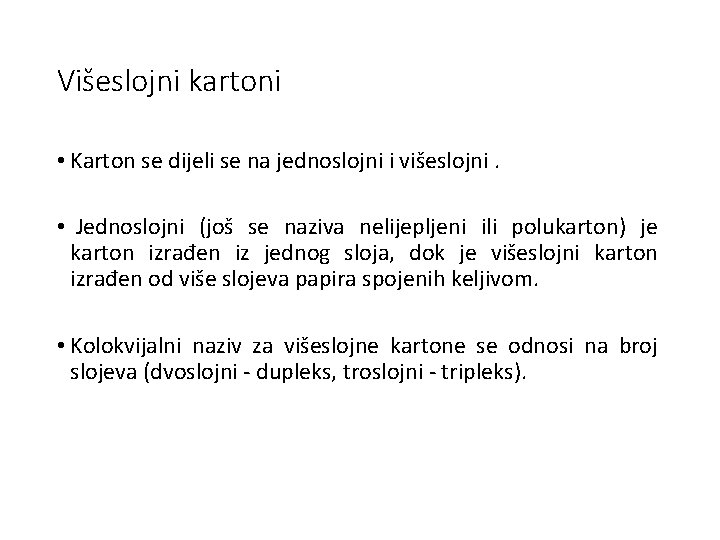 Višeslojni kartoni

• Karton se dijeli se na jednoslojni i višeslojni .

• Jednoslojni (još se naziva nelijepljeni ili polukarton) je karton izrađen iz jednog sloja, dok je višeslojni karton izrađen od više slojeva papira spojenih keljivom.

• Kolokvijalni naziv za višeslojne kartone se odnosi na broj slojeva (dvoslojni - dupleks, troslojni - tripleks).